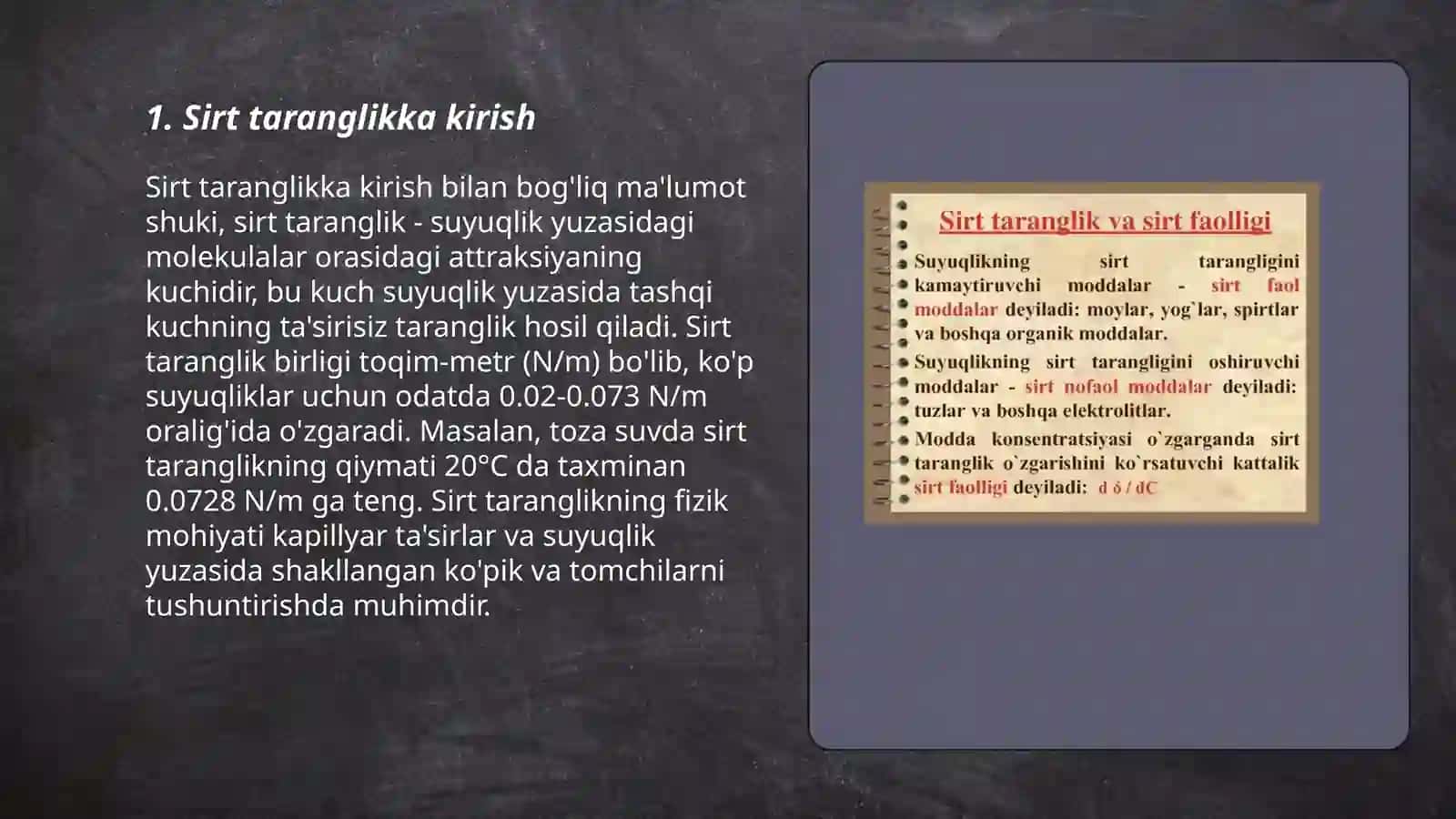 1. Sirt taranglikka kirish

Sirt taranglikka kirish bilan bog'liq ma'lumot shuki, sirt taranglik - suyuqlik yuzasidagi molekulalar orasidagi attraksiyaning kuchidir, bu kuch suyuqlik yuzasida tashqi kuchning ta'sirisiz taranglik hosil qiladi. Sirt taranglik birligi toqim-metr (N/m) bo'lib, ko'p suyuqliklar uchun odatda 0.02-0.073 N/m oralig'ida o'zgaradi. Masalan, toza suvda sirt taranglikning qiymati 20°C da taxminan 0.0728 N/m ga teng. Sirt taranglikning fizik mohiyati kapillyar ta'sirlar va suyuqlik yuzasida shakllangan ko'pik va tomchilarni tushuntirishda muhimdir.

Sirt taranglik va sirt faolligi

Suyuqlikning sirt tarangligini kamaytiruvchi moddalar - sirt faol moddalar deyiladi: moylar, yog`lar, spirtlar va boshqa organik moddalar.

Suyuqlikning sirt tarangligini oshiruvchi moddalar - sirt nofaol moddalar deyiladi: tuzlar va boshqa elektrolitlar.

Modda konsentratsiyasi o`zgarganda sirt taranglik o`zgarishini ko`rsatuvchi kattalik sirt faolligi deyiladi: d δ / dC